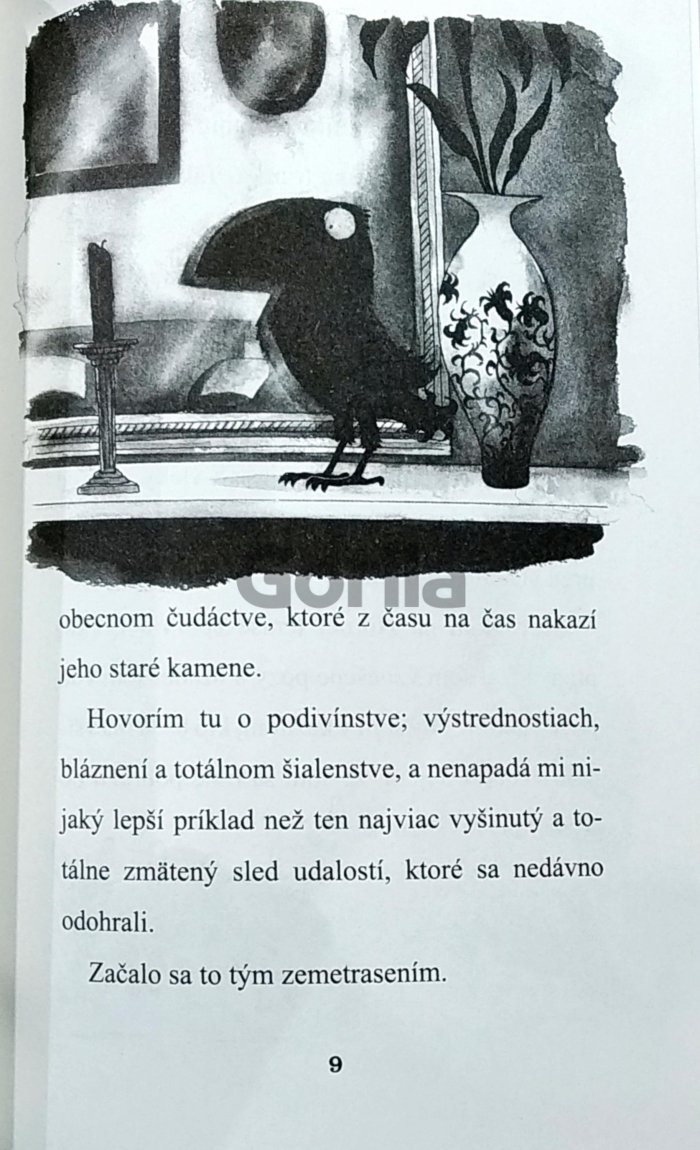 Gorila

obecnom čudáctve, ktoré z času na čas nakazí jeho staré kamene.

Hovorím tu o podivínstve; výstrednostiach, bláznení a totálnom šialenstve, a nenapadá mi nijaký lepší príklad než ten najviac vyšinutý a totálne zmätený sled udalostí, ktoré sa nedávno odohrali.

Začalo sa to tým zemetrasením.

9